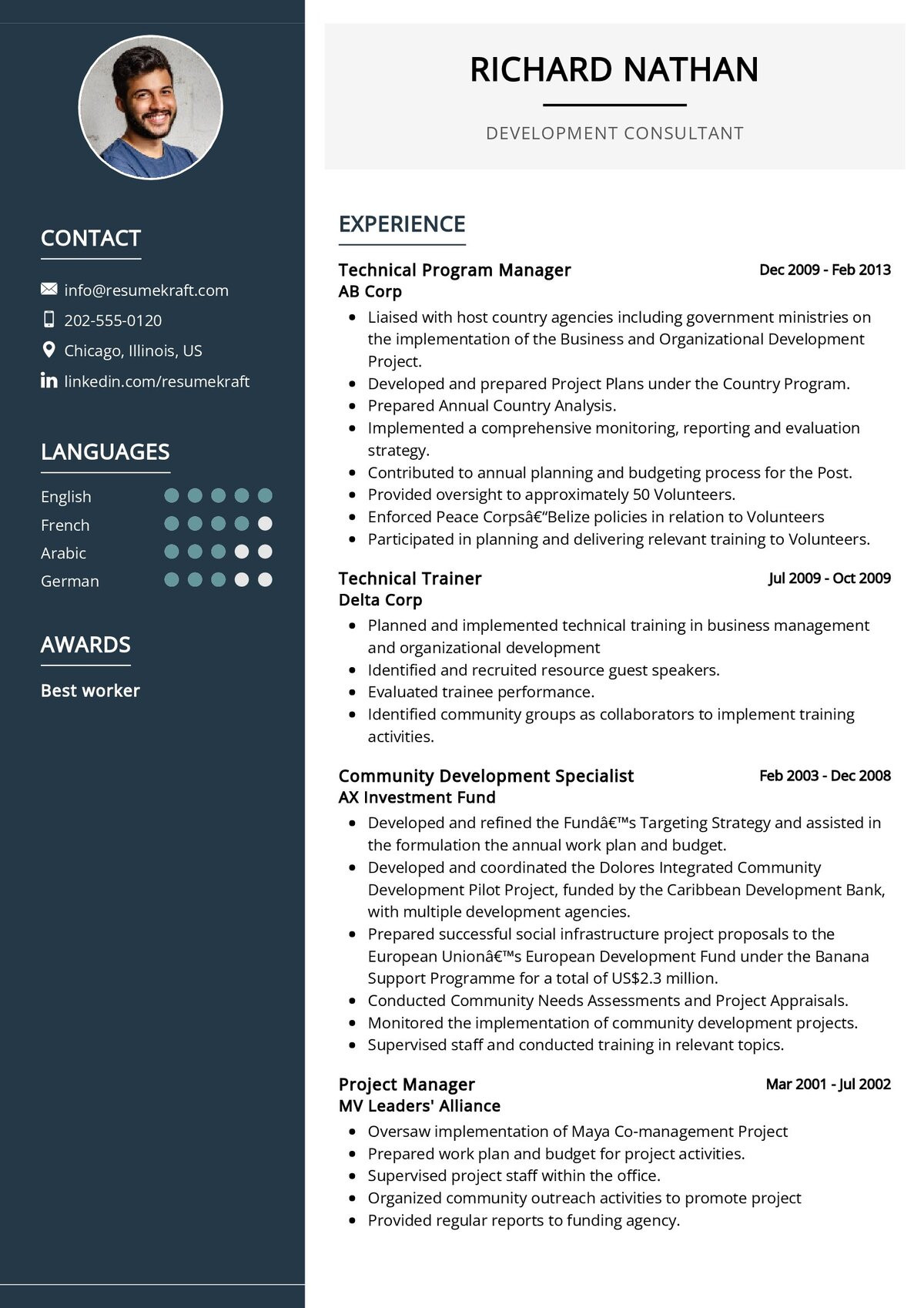 CONTACT

info@resumekraft.com
202-555-0120
Chicago, Illinois, US
linkedin.com/resumekraft

LANGUAGES

English
French
Arabic
German

AWARDS

Best worker

RICHARD NATHAN

DEVELOPMENT CONSULTANT

EXPERIENCE

Technical Program Manager
Dec 2009 - Feb 2013
AB Corp

- Liaised with host country agencies including government ministries on the implementation of the Business and Organizational Development Project.
- Developed and prepared Project Plans under the Country Program.
- Prepared Annual Country Analysis.
- Implemented a comprehensive monitoring, reporting and evaluation strategy.
- Contributed to annual planning and budgeting process for the Post.
- Provided oversight to approximately 50 Volunteers.
- Enforced Peace Corpsâ€“Belize policies in relation to Volunteers
- Participated in planning and delivering relevant training to Volunteers.

Technical Trainer
Jul 2009 - Oct 2009
Delta Corp

- Planned and implemented technical training in business management and organizational development
- Identified and recruited resource guest speakers.
- Evaluated trainee performance.
- Identified community groups as collaborators to implement training activities.

Community Development Specialist
Feb 2003 - Dec 2008
AX Investment Fund

- Developed and refined the Fundâ€™s Targeting Strategy and assisted in the formulation the annual work plan and budget.
- Developed and coordinated the Dolores Integrated Community Development Pilot Project, funded by the Caribbean Development Bank, with multiple development agencies.
- Prepared successful social infrastructure project proposals to the European Unionâ€™s European Development Fund under the Banana Support Programme for a total of US$2.3 million.
- Conducted Community Needs Assessments and Project Appraisals.
- Monitored the implementation of community development projects.
- Supervised staff and conducted training in relevant topics.

Project Manager
Mar 2001 - Jul 2002
MV Leaders' Alliance

- Oversaw implementation of Maya Co-management Project
- Prepared work plan and budget for project activities.
- Supervised project staff within the office.
- Organized community outreach activities to promote project
- Provided regular reports to funding agency.